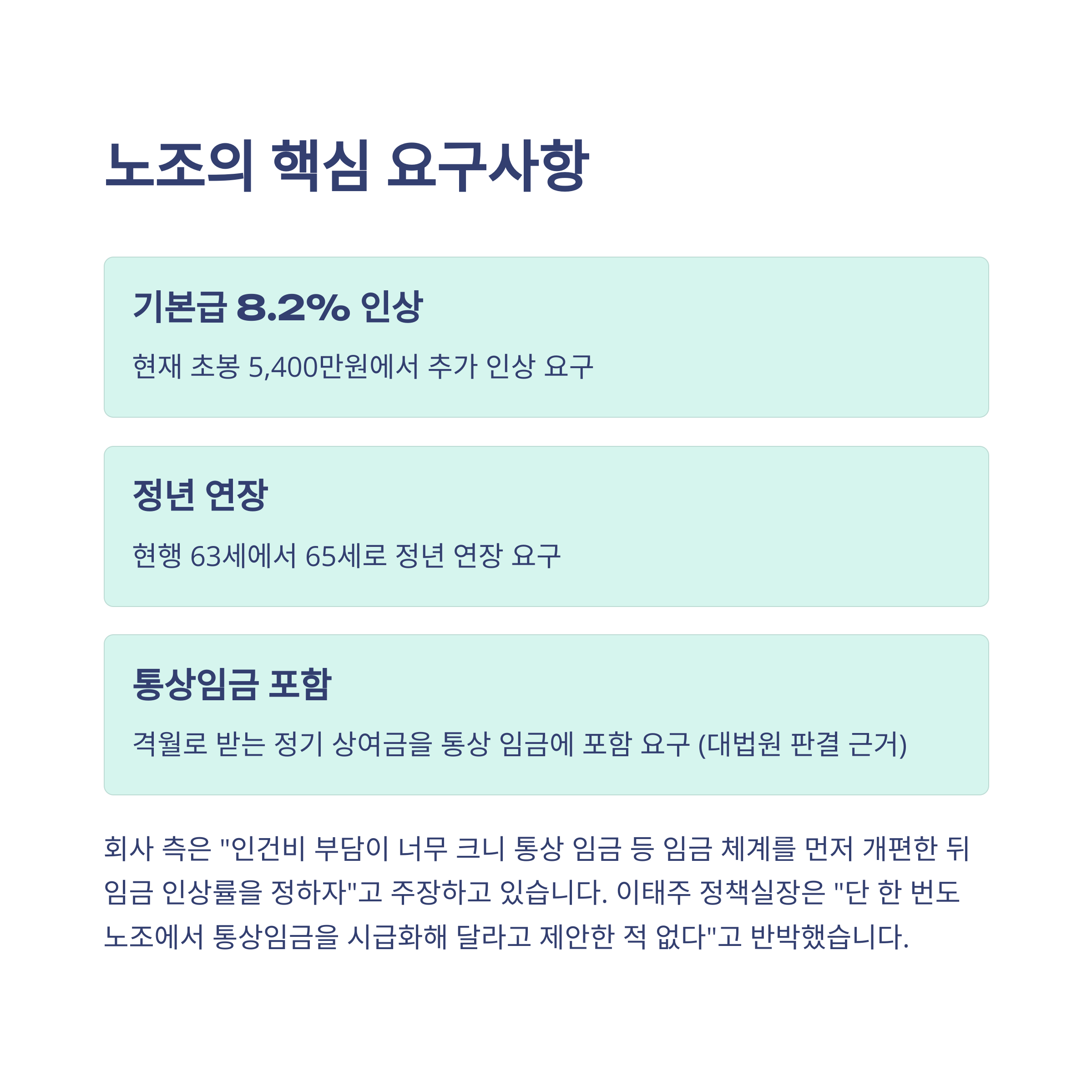 노조의 핵심 요구사항

기본급 8.2% 인상

현재 초봉 5,400만원에서 추가 인상 요구

정년 연장

현행 63세에서 65세로 정년 연장 요구

통상임금 포함

격월로 받는 정기 상여금을 통상 임금에 포함 요구 (대법원 판결 근거)

회사 측은 "인건비 부담이 너무 크니 통상 임금 등 임금 체계를 먼저 개편한 뒤 임금 인상률을 정하자"고 주장하고 있습니다. 이태주 정책실장은 "단 한 번도 노조에서 통상임금을 시급화해 달라고 제안한 적 없다"고 반박했습니다.